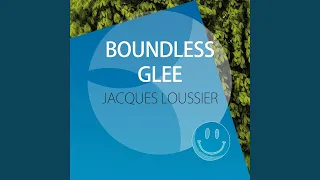 BOUNDLESS GLEE
JACQUES LOUSSIER